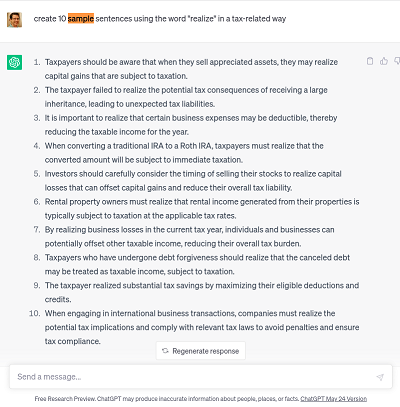 create 10 sample sentences using the word "realize" in a tax-related way

1. Taxpayers should be aware that when they sell appreciated assets, they may realize capital gains that are subject to taxation.
2. The taxpayer failed to realize the potential tax consequences of receiving a large inheritance, leading to unexpected tax liabilities.
3. It is important to realize that certain business expenses may be deductible, thereby reducing the taxable income for the year.
4. When converting a traditional IRA to a Roth IRA, taxpayers must realize that the converted amount will be subject to immediate taxation.
5. Investors should carefully consider the timing of selling their stocks to realize capital losses that can offset capital gains and reduce their overall tax liability.
6. Rental property owners must realize that rental income generated from their properties is typically subject to taxation at the applicable tax rates.
7. By realizing business losses in the current tax year, individuals and businesses can potentially offset other taxable income, reducing their overall tax burden.
8. Taxpayers who have undergone debt forgiveness should realize that the canceled debt may be treated as taxable income, subject to taxation.
9. The taxpayer realized substantial tax savings by maximizing their eligible deductions and credits.
10. When engaging in international business transactions, companies must realize the potential tax implications and comply with relevant tax laws to avoid penalties and ensure tax compliance.

Regenerate response

Send a message...

Free Research Preview. ChatGPT may produce inaccurate information about people, places, or facts. ChatGPT May 24 Version